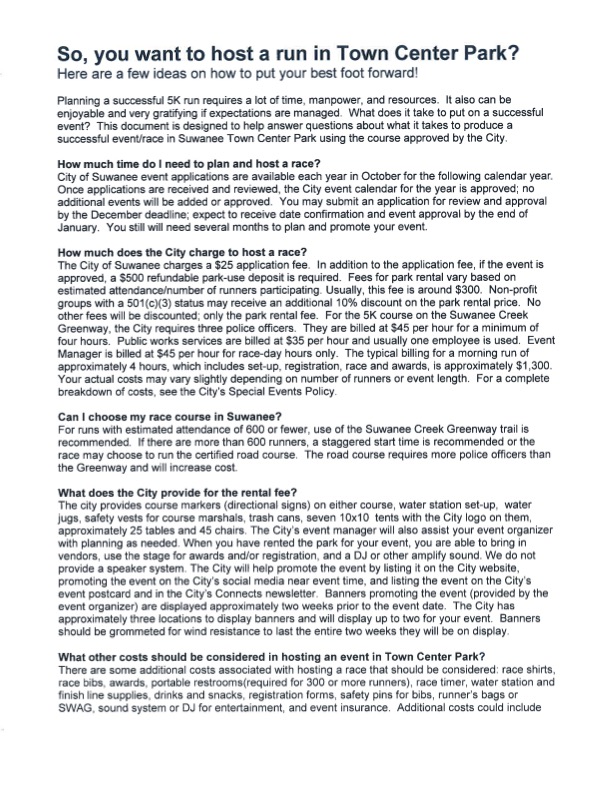 So, you want to host a run in Town Center Park?
Here are a few ideas on how to put your best foot forward!

Planning a successful 5K run requires a lot of time, manpower, and resources. It also can be enjoyable and very gratifying if expectations are managed. What does it take to put on a successful event? This document is designed to help answer questions about what it takes to produce a successful event/race in Suwanee Town Center Park using the course approved by the City.

How much time do I need to plan and host a race?
City of Suwanee event applications are available each year in October for the following calendar year. Once applications are received and reviewed, the City event calendar for the year is approved; no additional events will be added or approved. You may submit an application for review and approval by the December deadline; expect to receive date confirmation and event approval by the end of January. You still will need several months to plan and promote your event.

How much does the City charge to host a race?
The City of Suwanee charges a $25 application fee. In addition to the application fee, if the event is approved, a $500 refundable park-use deposit is required. Fees for park rental vary based on estimated attendance/number of runners participating. Usually, this fee is around $300. Non-profit groups with a 501(c)(3) status may receive an additional 10% discount on the park rental price. No other fees will be discounted; only the park rental fee. For the 5K course on the Suwanee Creek Greenway, the City requires three police officers. They are billed at $45 per hour for a minimum of four hours. Public works services are billed at $35 per hour and usually one employee is used. Event Manager is billed at $45 per hour for race-day hours only. The typical billing for a morning run of approximately 4 hours, which includes set-up, registration, race and awards, is approximately $1,300. Your actual costs may vary slightly depending on number of runners or event length. For a complete breakdown of costs, see the City's Special Events Policy.

Can I choose my race course in Suwanee?
For runs with estimated attendance of 600 or fewer, use of the Suwanee Creek Greenway trail is recommended. If there are more than 600 runners, a staggered start time is recommended or the race may choose to run the certified road course. The road course requires more police officers than the Greenway and will increase cost.

What does the City provide for the rental fee?
The city provides course markers (directional signs) on either course, water station set-up, water jugs, safety vests for course marshals, trash cans, seven 10x10 tents with the City logo on them, approximately 25 tables and 45 chairs. The City's event manager will also assist your event organizer with planning as needed. When you have rented the park for your event, you are able to bring in vendors, use the stage for awards and/or registration, and a DJ or other amplify sound. We do not provide a speaker system. The City will help promote the event by listing it on the City website, promoting the event on the City's social media near event time, and listing the event on the City's event postcard and in the City's Connects newsletter. Banners promoting the event (provided by the event organizer) are displayed approximately two weeks prior to the event date. The City has approximately three locations to display banners and will display up to two for your event. Banners should be grommeted for wind resistance to last the entire two weeks they will be on display.

What other costs should be considered in hosting an event in Town Center Park?
There are some additional costs associated with hosting a race that should be considered: race shirts, race bibs, awards, portable restrooms(required for 300 or more runners), race timer, water station and finish line supplies, drinks and snacks, registration forms, safety pins for bibs, runner's bags or SWAG, sound system or DJ for entertainment, and event insurance. Additional costs could include